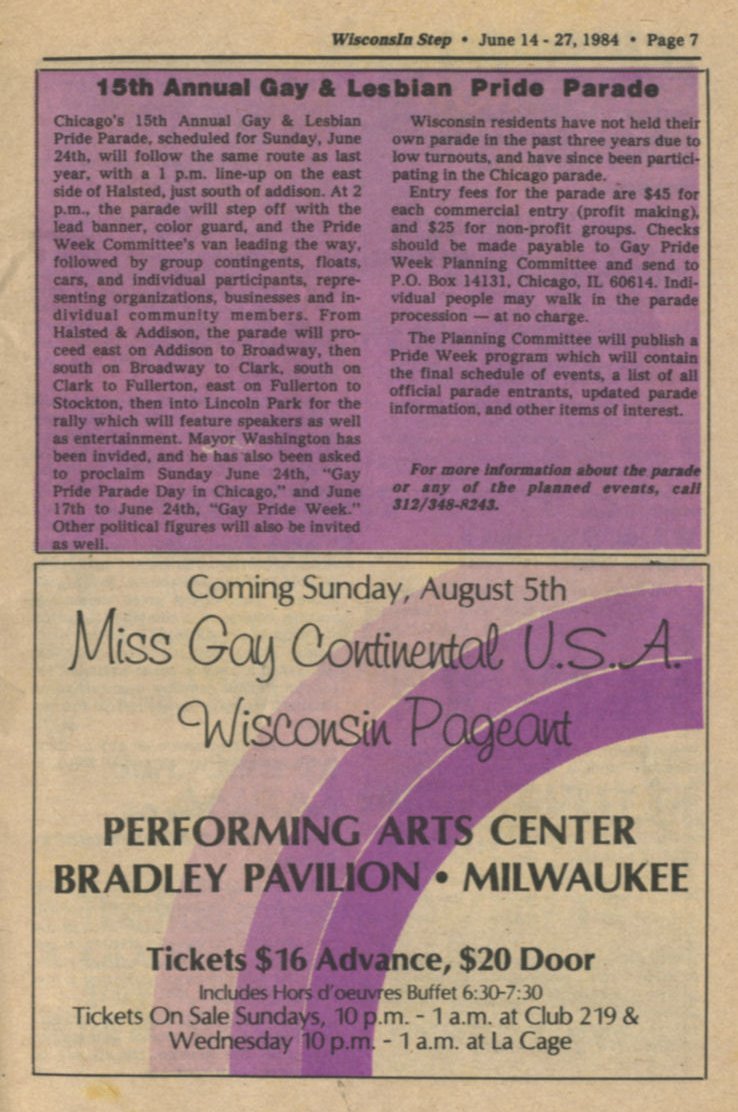 WisconsIn Step • June 14 - 27, 1984 • Page 7

15th Annual Gay & Lesbian Pride Parade

Chicago's 15th Annual Gay & Lesbian Pride Parade, scheduled for Sunday, June 24th, will follow the same route as last year, with a 1 p.m. line-up on the east side of Halsted, just south of addison. At 2 p.m., the parade will step off with the lead banner, color guard, and the Pride Week Committee's van leading the way, followed by group contingents, floats, cars, and individual participants, representing organizations, businesses and individual community members. From Halsted & Addison, the parade will proceed east on Addison to Broadway, then south on Broadway to Clark, south on Clark to Fullerton, east on Fullerton to Stockton, then into Lincoln Park for the rally which will feature speakers as well as entertainment. Mayor Washington has been invided, and he has also been asked to proclaim Sunday June 24th, "Gay Pride Parade Day in Chicago," and June 17th to June 24th, "Gay Pride Week." Other political figures will also be invited as well.

Wisconsin residents have not held their own parade in the past three years due to low turnouts, and have since been participating in the Chicago parade.

Entry fees for the parade are $45 for each commercial entry (profit making), and $25 for non-profit groups. Checks should be made payable to Gay Pride Week Planning Committee and send to P.O. Box 14131, Chicago, IL 60614. Individual people may walk in the parade procession — at no charge.

The Planning Committee will publish a Pride Week program which will contain the final schedule of events, a list of all official parade entrants, updated parade information, and other items of interest.

For more information about the parade or any of the planned events, call 312/348-8243.

Coming Sunday, August 5th

Miss Gay Continental U.S.A.
Wisconsin Pageant

PERFORMING ARTS CENTER
BRADLEY PAVILION • MILWAUKEE

Tickets $16 Advance, $20 Door

Includes Hors d'oeuvres Buffet 6:30-7:30

Tickets On Sale Sundays, 10 p.m. - 1 a.m. at Club 219 &
Wednesday 10 p.m. - 1 a.m. at La Cage